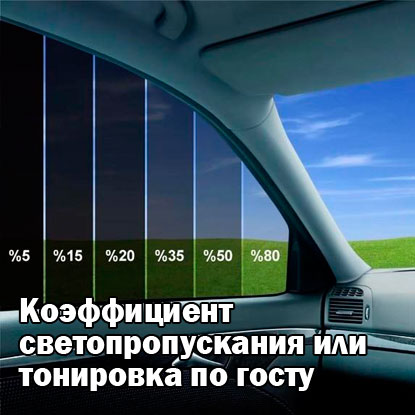 %5 %15 %20 %35 %50 %80

Коэффициент светопропускания или тонировка по госту